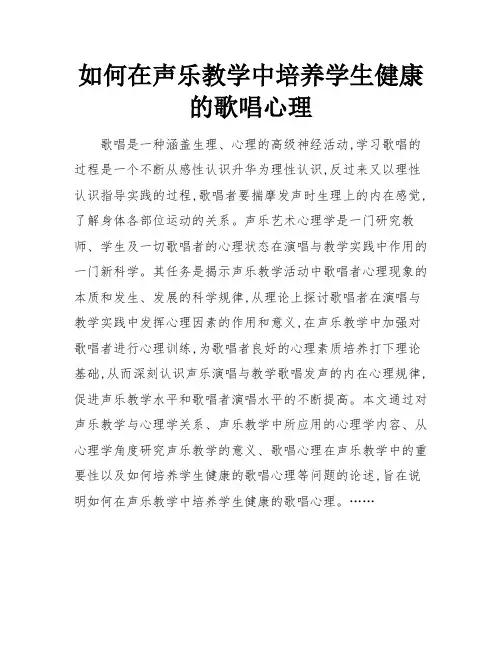 如何在声乐教学中培养学生健康的歌唱心理

歌唱是一种涵盖生理、心理的高级神经活动,学习歌唱的过程是一个不断从感性认识升华为理性认识,反过来又以理性认识指导实践的过程,歌唱者要揣摩发声时生理上的内在感觉,了解身体各部位运动的关系。声乐艺术心理学是一门研究教师、学生及一切歌唱者的心理状态在演唱与教学实践中作用的一门新科学。其任务是揭示声乐教学活动中歌唱者心理现象的本质和发生、发展的科学规律,从理论上探讨歌唱者在演唱与教学实践中发挥心理因素的作用和意义,在声乐教学中加强对歌唱者进行心理训练,为歌唱者良好的心理素质培养打下理论基础,从而深刻认识声乐演唱与教学歌唱发声的内在心理规律,促进声乐教学水平和歌唱者演唱水平的不断提高。本文通过对声乐教学与心理学关系、声乐教学中所应用的心理学内容、从心理学角度研究声乐教学的意义、歌唱心理在声乐教学中的重要性以及如何培养学生健康的歌唱心理等问题的论述,旨在说明如何在声乐教学中培养学生健康的歌唱心理。……